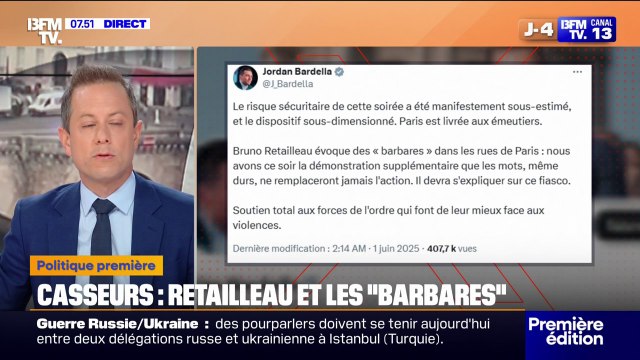 BFM TV. 07.51 DIRECT

J-4 BFM TV. CANAL 13

Jordan Bardella
@J_Bardella

Le risque sécuritaire de cette soirée a été manifestement sous-estimé, et le dispositif sous-dimensionné. Paris est livrée aux émeutiers.

Bruno Retailleau évoque des « barbares » dans les rues de Paris : nous avons ce soir la démonstration supplémentaire que les mots, même durs, ne remplaceront jamais l'action. Il devra s'expliquer sur ce fiasco.

Soutien total aux forces de l'ordre qui font de leur mieux face aux violences.

Dernière modification : 2:14 AM · 1 juin 2025 · 407,7 k vues

Politique première

CASSEURS : RETAILLEAU ET LES "BARBARES"

Guerre Russie/Ukraine : des pourparlers doivent se tenir aujourd'hui entre deux délégations russe et ukrainienne à Istanbul (Turquie).

Première édition